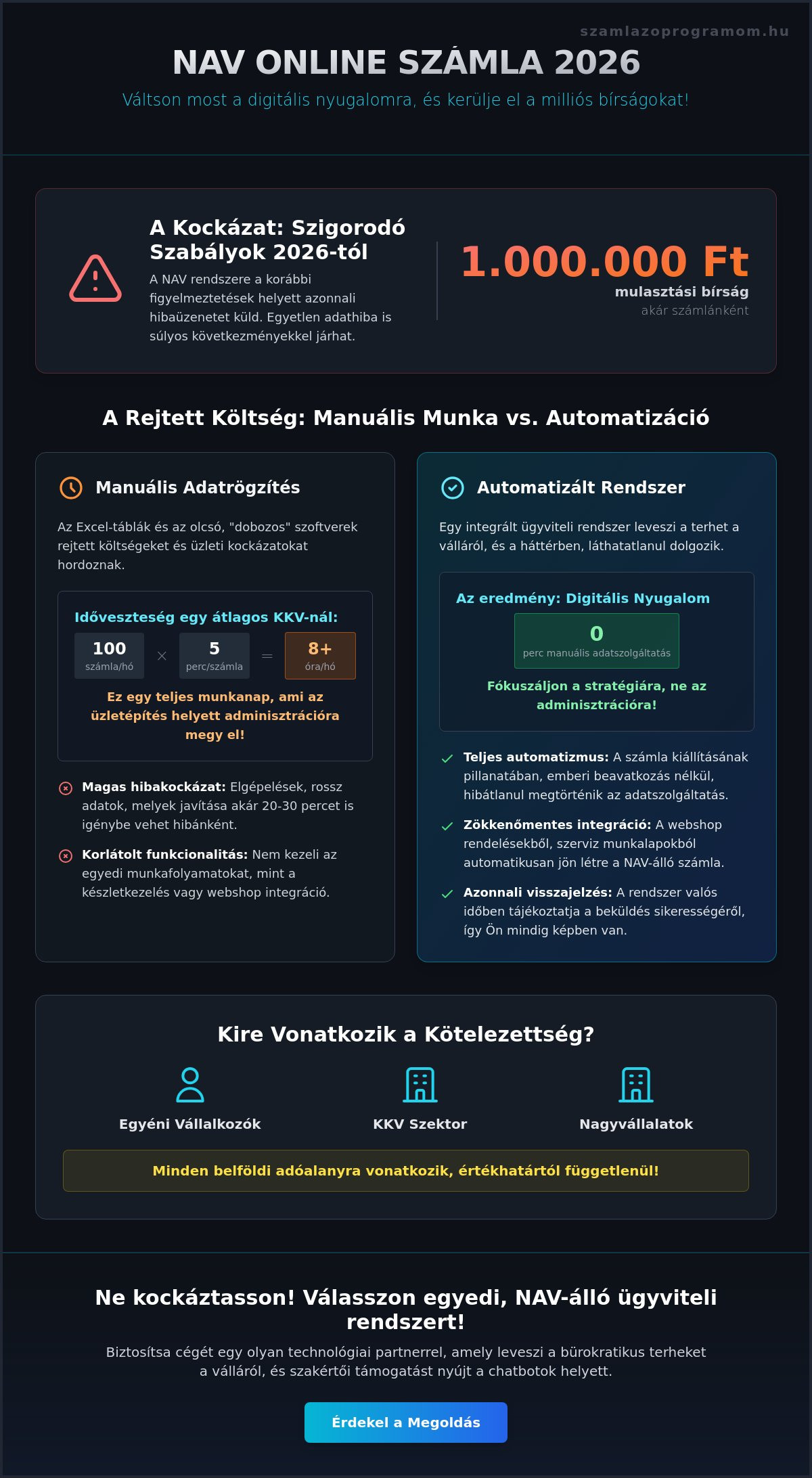 szamlazoprogramom.hu

NAV ONLINE SZÁMLA 2026

Váltson most a digitális nyugalomra, és kerülje el a milliós bírságokat!

A Kockázat: Szigorodó Szabályok 2026-tól

A NAV rendszere a korábbi figyelmeztetések helyett azonnali hibaüzenetet küld. Egyetlen adathiba is súlyos következményekkel járhat.

1.000.000 Ft
mulasztási bírság
akár számlánként

A Rejtett Költség: Manuális Munka vs. Automatizáció

Manuális Adatrögzítés

Az Excel-táblák és az olcsó, "dobozos" szoftverek rejtett költségeket és üzleti kockázatokat hordoznak.

Időveszteség egy átlagos KKV-nál:

100 számla/hó × 5 perc/számla = 8+ óra/hó

Ez egy teljes munkanap, ami az üzletépítés helyett adminisztrációra megy el!

Magas hibakockázat: Elgépelések, rossz adatok, melyek javítása akár 20-30 percet is igénybe vehet hibánként.

Korlátolt funkcionalitás: Nem kezeli az egyedi munkafolyamatokat, mint a készletkezelés vagy webshop integráció.

Automatizált Rendszer

Egy integrált ügyviteli rendszer leveszi a terhet a válláról, és a háttérben, láthatatlanul dolgozik.

Az eredmény: Digitális Nyugalom

0
perc manuális adatszolgáltatás

Fókuszáljon a stratégiára, ne az adminisztrációra!

Teljes automatizmus: A számla kiállításának pillanatában, emberi beavatkozás nélkül, hibátlanul megtörténik az adatszolgáltatás.

Zökkenőmentes integráció: A webshop rendelésekből, szerviz munkalapokból automatikusan jön létre a NAV-álló számla.

Azonnali visszajelzés: A rendszer valós időben tájékoztatja a beküldés sikerességéről, így Ön mindig képben van.

Kire Vonatkozik a Kötelezettség?

Egyéni Vállalkozók

KKV Szektor

Nagyvállalatok

Minden belföldi adóalanyra vonatkozik, értékhatártól függetlenül!

Ne kockáztasson! Válasszon egyedi, NAV-álló ügyviteli rendszert!

Biztosítsa cégét egy olyan technológiai partnerrel, amely leveszi a bürokratikus terheket a válláról, és szakértői támogatást nyújt a chatbotok helyett.

Érdekel a Megoldás